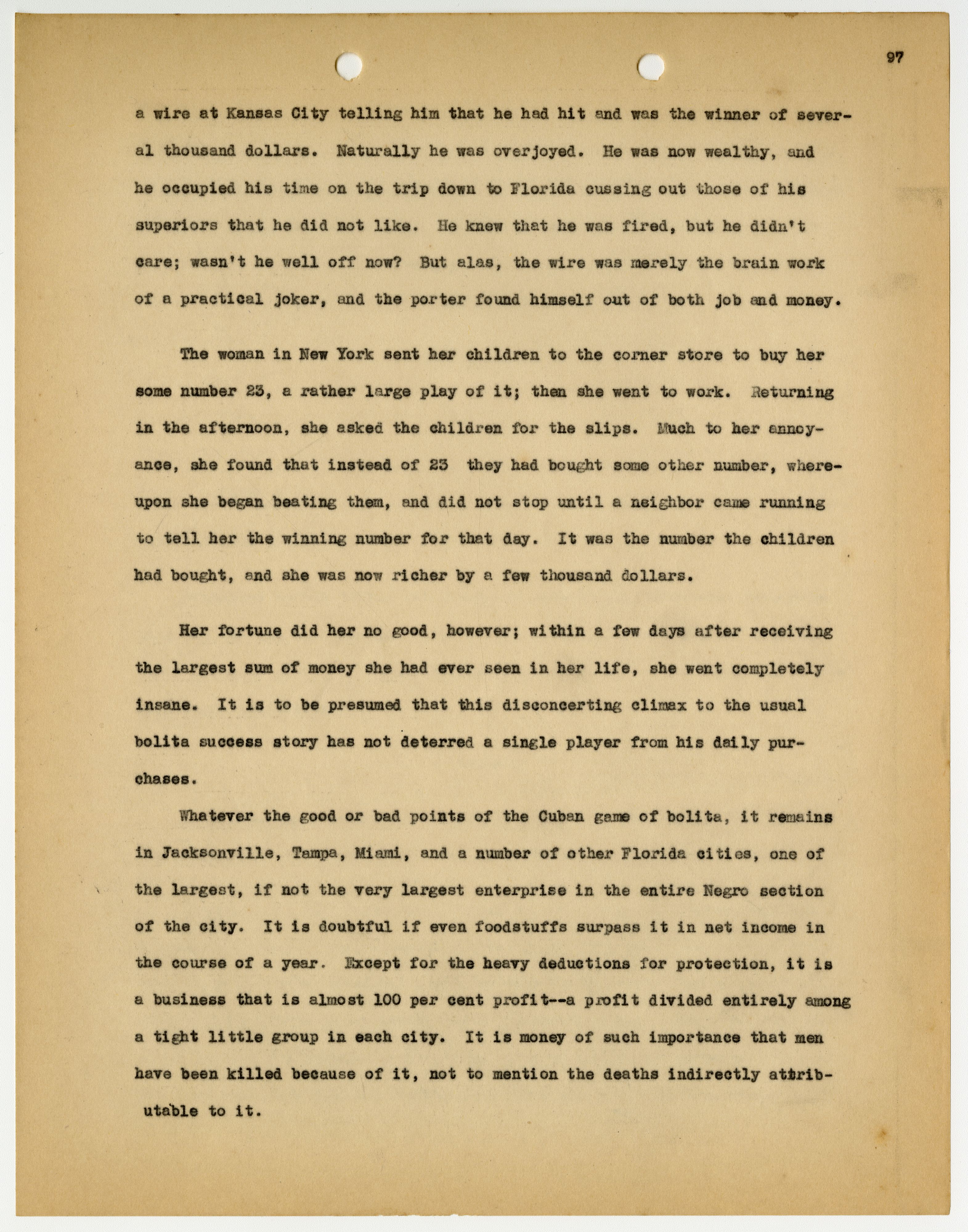 97

a wire at Kansas City telling him that he had hit and was the winner of several thousand dollars. Naturally he was overjoyed. He was now wealthy, and he occupied his time on the trip down to Florida cussing out those of his superiors that he did not like. He knew that he was fired, but he didn't care; wasn't he well off now? But alas, the wire was merely the brain work of a practical joker, and the porter found himself out of both job and money.

The woman in New York sent her children to the corner store to buy her some number 23, a rather large play of it; then she went to work. Returning in the afternoon, she asked the children for the slips. Much to her annoyance, she found that instead of 23 they had bought some other number, whereupon she began beating them, and did not stop until a neighbor came running to tell her the winning number for that day. It was the number the children had bought, and she was now richer by a few thousand dollars.

Her fortune did her no good, however; within a few days after receiving the largest sum of money she had ever seen in her life, she went completely insane. It is to be presumed that this disconcerting climax to the usual bolita success story has not deterred a single player from his daily purchases.

Whatever the good or bad points of the Cuban game of bolita, it remains in Jacksonville, Tampa, Miami, and a number of other Florida cities, one of the largest, if not the very largest enterprise in the entire Negro section of the city. It is doubtful if even foodstuffs surpass it in net income in the course of a year. Except for the heavy deductions for protection, it is a business that is almost 100 per cent profit--a profit divided entirely among a tight little group in each city. It is money of such importance that men have been killed because of it, not to mention the deaths indirectly attributable to it.